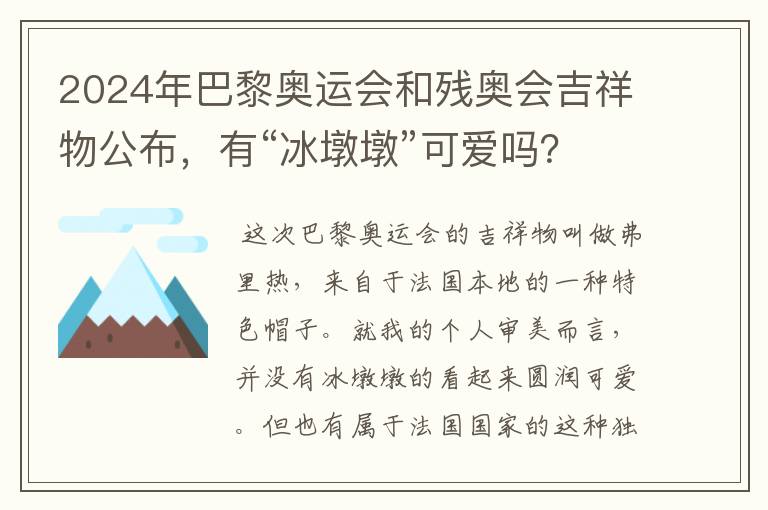 2024年巴黎奥运会和残奥会吉祥物公布，有“冰墩墩”可爱吗?

这次巴黎奥运会的吉祥物叫做弗里热，来自于法国本地的一种特色帽子。就我的个人审美而言，并没有冰墩墩的看起来圆润可爱。但也有属于法国国家的这种独